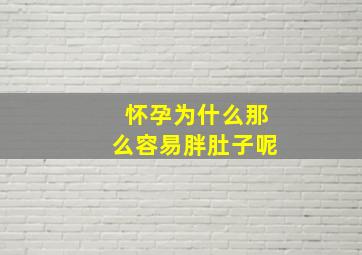 怀孕为什么那么容易胖肚子呢